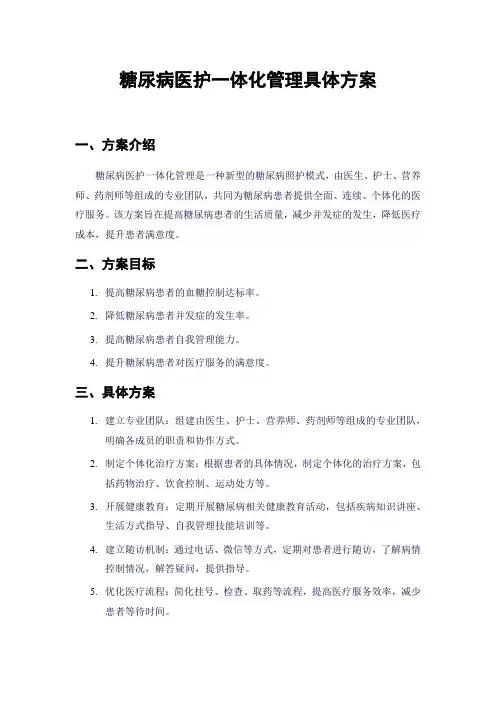 糖尿病医护一体化管理具体方案

一、方案介绍

糖尿病医护一体化管理是一种新型的糖尿病照护模式，由医生、护士、营养师、药剂师等组成的专业团队，共同为糖尿病患者提供全面、连续、个体化的医疗服务。该方案旨在提高糖尿病患者的生活质量，减少并发症的发生，降低医疗成本，提升患者满意度。

二、方案目标

1. 提高糖尿病患者的血糖控制达标率。

2. 降低糖尿病患者并发症的发生率。

3. 提高糖尿病患者自我管理能力。

4. 提升糖尿病患者对医疗服务的满意度。

三、具体方案

1. 建立专业团队：组建由医生、护士、营养师、药剂师等组成的专业团队，明确各成员的职责和协作方式。

2. 制定个体化治疗方案：根据患者的具体情况，制定个体化的治疗方案，包括药物治疗、饮食控制、运动处方等。

3. 开展健康教育：定期开展糖尿病相关健康教育活动，包括疾病知识讲座、生活方式指导、自我管理技能培训等。

4. 建立随访机制：通过电话、微信等方式，定期对患者进行随访，了解病情控制情况，解答疑问，提供指导。

5. 优化医疗流程：简化挂号、检查、取药等流程，提高医疗服务效率，减少患者等待时间。